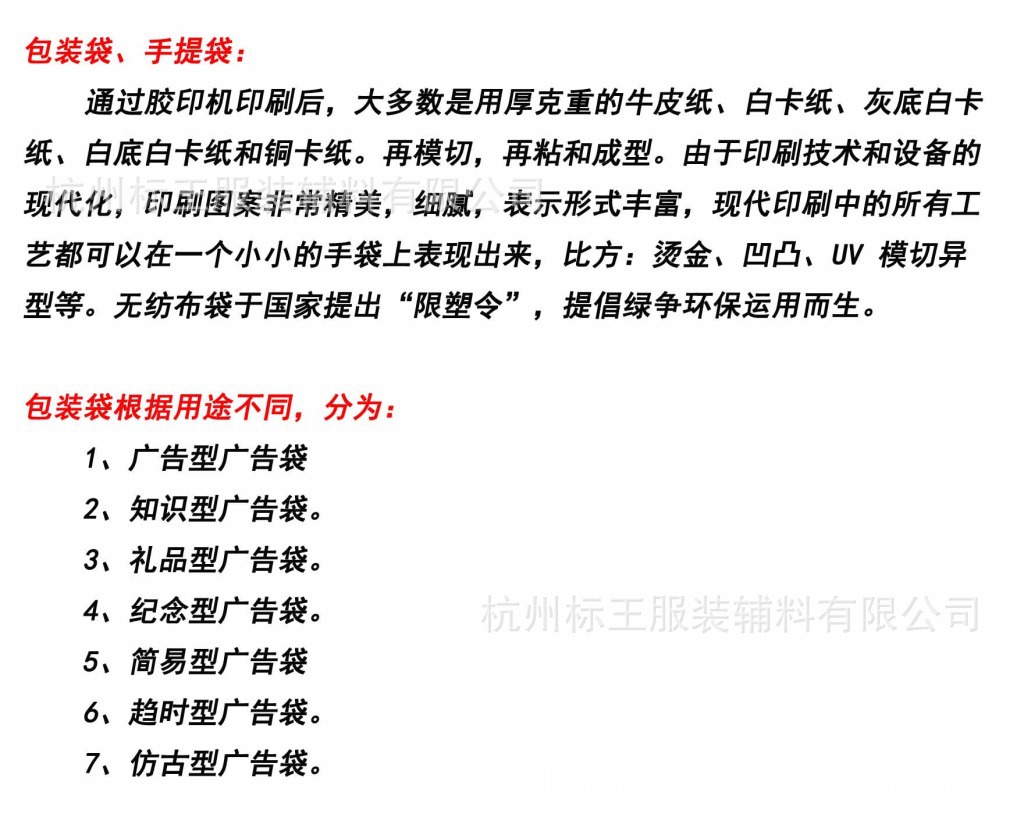 包装袋、手提袋：

通过胶印机印刷后，大多数是用厚克重的牛皮纸、白卡纸、灰底白卡纸、白底白卡纸和铜卡纸。再模切，再粘和成型。由于印刷技术和设备的现代化，印刷图案非常精美，细腻，表示形式丰富，现代印刷中的所有工艺都可以在一个小小的手袋上表现出来，比方：烫金、凹凸、UV 模切异型等。无纺布袋于国家提出“限塑令”，提倡绿争环保运用而生。

杭州标王服装辅料有限公司

包装袋根据用途不同，分为：

1、广告型广告袋
2、知识型广告袋。
3、礼品型广告袋。
4、纪念型广告袋。
5、简易型广告袋
6、趋时型广告袋。
7、仿古型广告袋。

杭州标王服装辅料有限公司